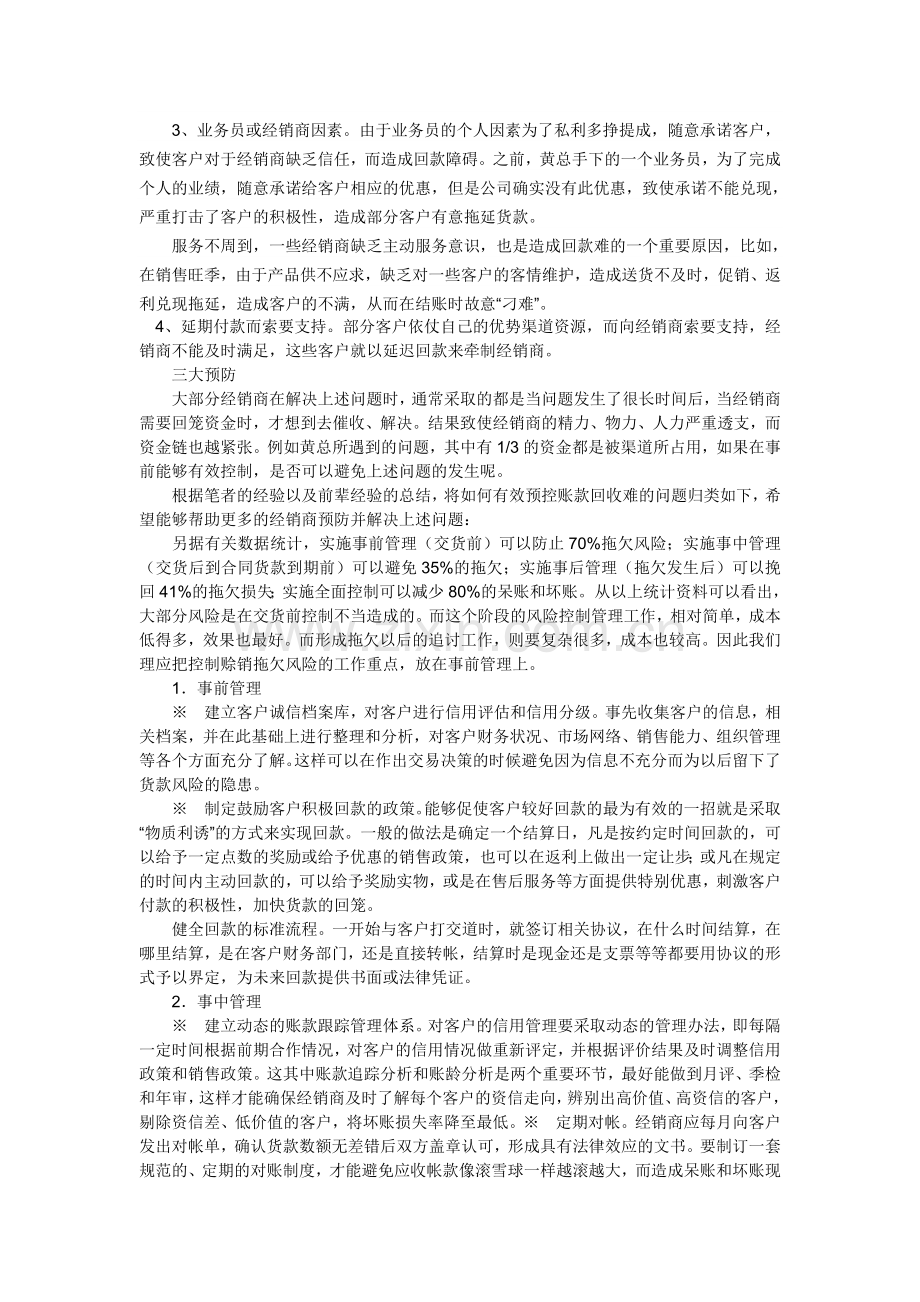 3、业务员或经销商因素。由于业务员的个人因素为了私利多挣提成，随意承诺客户，致使客户对于经销商缺乏信任，而造成回款障碍。之前，黄总手下的一个业务员，为了完成个人的业绩，随意承诺给客户相应的优惠，但是公司确实没有此优惠，致使承诺不能兑现，严重打击了客户的积极性，造成部分客户有意拖延货款。

服务不周到，一些经销商缺乏主动服务意识，也是造成回款难的一个重要原因，比如，在销售旺季，由于产品供不应求，缺乏对一些客户的客情维护，造成送货不及时，促销、返利兑现拖延，造成客户的不满，从而在结账时故意“刁难”。

4、延期付款而索要支持。部分客户依仗自己的优势渠道资源，而向经销商索要支持，经销商不能及时满足，这些客户就以延迟回款来牵制经销商。

三大预防

大部分经销商在解决上述问题时，通常采取的都是当问题发生了很长时间后，当经销商需要回笼资金时，才想到去催收、解决。结果致使经销商的精力、物力、人力严重透支，而资金链也越紧张。例如黄总所遇到的问题，其中有1/3的资金都是被渠道所占用，如果在事前能够有效控制，是否可以避免上述问题的发生呢。

根据笔者的经验以及前辈经验的总结，将如何有效预控账款回收难的问题归类如下，希望能够帮助更多的经销商预防并解决上述问题：

另据有关数据统计，实施事前管理（交货前）可以防止70%拖欠风险；实施事中管理（交货后到合同货款到期前）可以避免35%的拖欠；实施事后管理（拖欠发生后）可以挽回41%的拖欠损失;实施全面控制可以减少80%的呆账和坏账。从以上统计资料可以看出，大部分风险是在交货前控制不当造成的。而这个阶段的风险控制管理工作，相对简单，成本低得多，效果也最好。而形成拖欠以后的追讨工作，则要复杂很多，成本也较高。因此我们理应把控制赊销拖欠风险的工作重点，放在事前管理上。

1．事前管理

※ 建立客户诚信档案库，对客户进行信用评估和信用分级。事先收集客户的信息，相关档案，并在此基础上进行整理和分析，对客户财务状况、市场网络、销售能力、组织管理等各个方面充分了解。这样可以在作出交易决策的时候避免因为信息不充分而为以后留下了货款风险的隐患。

※ 制定鼓励客户积极回款的政策。能够促使客户较好回款的最为有效的一招就是采取“物质利诱”的方式来实现回款。一般的做法是确定一个结算日，凡是按约定时间回款的，可以给予一定点数的奖励或给予优惠的销售政策，也可以在返利上做出一定让步;或凡在规定的时间内主动回款的，可以给予奖励实物，或是在售后服务等方面提供特别优惠，刺激客户付款的积极性，加快货款的回笼。

健全回款的标准流程。一开始与客户打交道时，就签订相关协议，在什么时间结算，在哪里结算，是在客户财务部门，还是直接转帐，结算时是现金还是支票等等都要用协议的形式予以界定，为未来回款提供书面或法律凭证。

2．事中管理

※ 建立动态的账款跟踪管理体系。对客户的信用管理要采取动态的管理办法，即每隔一定时间根据前期合作情况，对客户的信用情况做重新评定，并根据评价结果及时调整信用政策和销售政策。这其中账款追踪分析和账龄分析是两个重要环节，最好能做到月评、季检和年审，这样才能确保经销商及时了解每个客户的资信走向，辨别出高价值、高资信的客户，剔除资信差、低价值的客户，将坏账损失率降至最低。※ 定期对帐。经销商应每月向客户发出对帐单，确认货款数额无差错后双方盖章认可，形成具有法律效应的文书。要制订一套规范的、定期的对账制度，才能避免应收帐款像滚雪球一样越滚越大，而造成呆账和坏账现